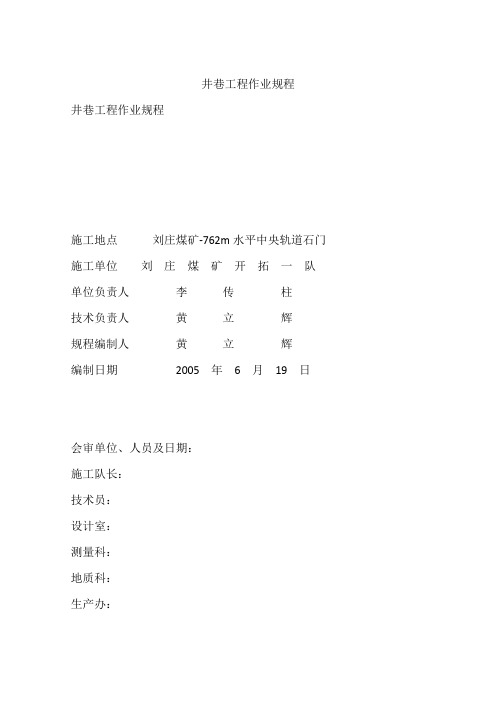 井巷工程作业规程

井巷工程作业规程

施工地点　　刘庄煤矿-762m 水平中央轨道石门

施工单位　　刘　庄　煤　矿　开　拓　一　队

单位负责人　　李　　传　　柱

技术负责人　　黄　　立　　辉

规程编制人　　黄　　立　　辉

编制日期　　2005　年　6　月　19　日

会审单位、人员及日期：

施工队长：

技术员：

设计室：

测量科：

地质科：

生产办：